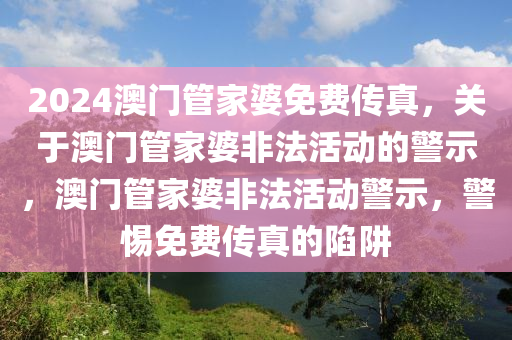 2024澳门管家婆免费传真，关于澳门管家婆非法活动的警示，澳门管家婆非法活动警示，警惕免费传真的陷阱